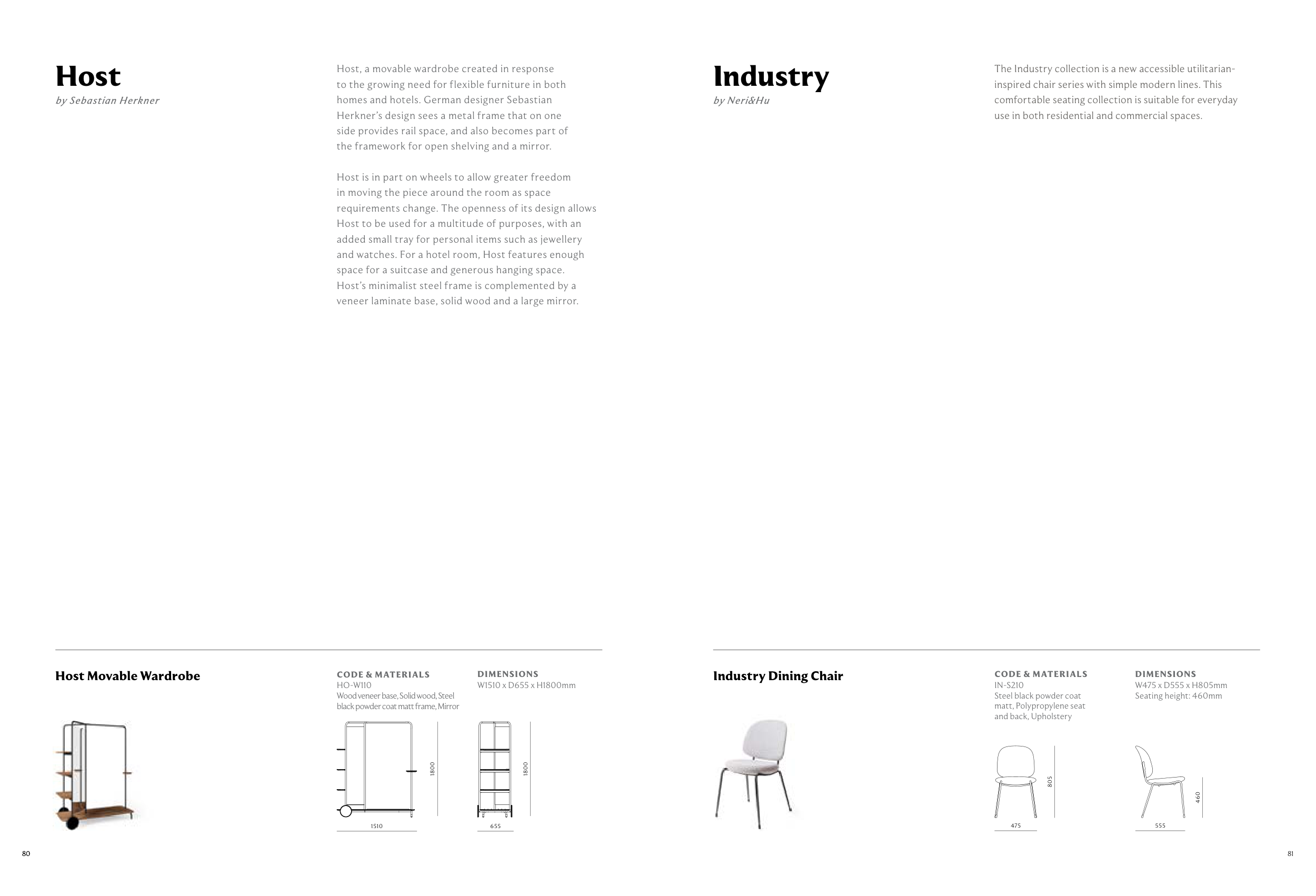 Host
by Sebastian Herkner

Host, a movable wardrobe created in response to the growing need for flexible furniture in both homes and hotels. German designer Sebastian Herkner's design sees a metal frame that on one side provides rail space, and also becomes part of the framework for open shelving and a mirror.

Host is in part on wheels to allow greater freedom in moving the piece around the room as space requirements change. The openness of its design allows Host to be used for a multitude of purposes, with an added small tray for personal items such as jewellery and watches. For a hotel room, Host features enough space for a suitcase and generous hanging space. Host's minimalist steel frame is complemented by a veneer laminate base, solid wood and a large mirror.

Host Movable Wardrobe

CODE & MATERIALS
HO-W110
Wood veneer base, Solid wood, Steel black powder coat matt frame, Mirror

DIMENSIONS
W1510 x D655 x H1800mm

1800
1510
1800
655

80

Industry
by Neri&Hu

The Industry collection is a new accessible utilitarian-inspired chair series with simple modern lines. This comfortable seating collection is suitable for everyday use in both residential and commercial spaces.

Industry Dining Chair

CODE & MATERIALS
IN-S210
Steel black powder coat matt, Polypropylene seat and back, Upholstery

DIMENSIONS
W475 x D555 x H805mm
Seating height: 460mm

805
475
460
555

81